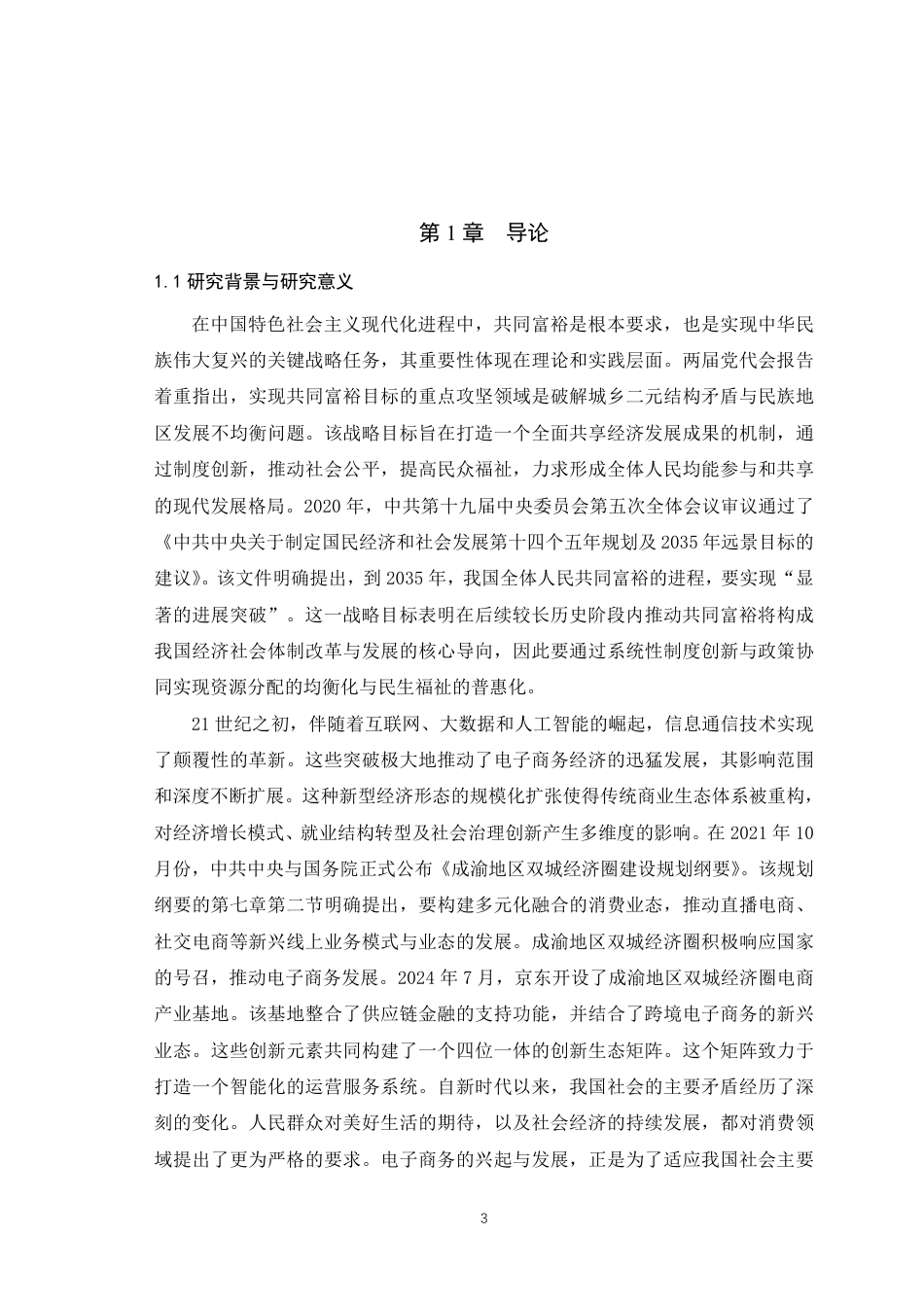 第 1 章　导论

1.1 研究背景与研究意义

在中国特色社会主义现代化进程中，共同富裕是根本要求，也是实现中华民族伟大复兴的关键战略任务，其重要性体现在理论和实践层面。两届党代会报告着重指出，实现共同富裕目标的重点攻坚领域是破解城乡二元结构矛盾与民族地区发展不均衡问题。该战略目标旨在打造一个全面共享经济发展成果的机制，通过制度创新，推动社会公平，提高民众福祉，力求形成全体人民均能参与和共享的现代发展格局。2020 年，中共第十九届中央委员会第五次全体会议审议通过了《中共中央关于制定国民经济和社会发展第十四个五年规划及 2035 年远景目标的建议》。该文件明确提出，到 2035 年，我国全体人民共同富裕的进程，要实现“显著的进展突破”。这一战略目标表明在后续较长历史阶段内推动共同富裕将构成我国经济社会体制改革与发展的核心导向，因此要通过系统性制度创新与政策协同实现资源分配的均衡化与民生福祉的普惠化。

21 世纪之初，伴随着互联网、大数据和人工智能的崛起，信息通信技术实现了颠覆性的革新。这些突破极大地推动了电子商务经济的迅猛发展，其影响范围和深度不断扩展。这种新型经济形态的规模化扩张使得传统商业生态体系被重构，对经济增长模式、就业结构转型及社会治理创新产生多维度的影响。在 2021 年 10 月份，中共中央与国务院正式公布《成渝地区双城经济圈建设规划纲要》。该规划纲要的第七章第二节明确提出，要构建多元化融合的消费业态，推动直播电商、社交电商等新兴线上业务模式与业态的发展。成渝地区双城经济圈积极响应国家的号召，推动电子商务发展。2024 年 7 月，京东开设了成渝地区双城经济圈电商产业基地。该基地整合了供应链金融的支持功能，并结合了跨境电子商务的新兴业态。这些创新元素共同构建了一个四位一体的创新生态矩阵。这个矩阵致力于打造一个智能化的运营服务系统。自新时代以来，我国社会的主要矛盾经历了深刻的变化。人民群众对美好生活的期待，以及社会经济的持续发展，都对消费领域提出了更为严格的要求。电子商务的兴起与发展，正是为了适应我国社会主要

3